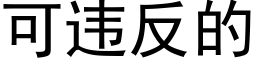 可违反的